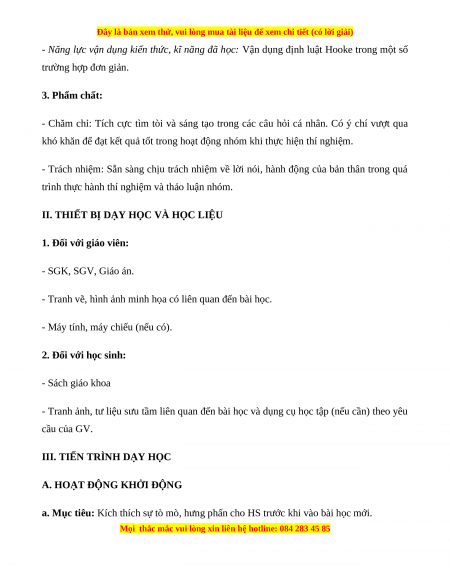 Đây là bản xem thử, vui lòng mua tài liệu để xem chi tiết (có lời giải)

- Năng lực vận dụng kiến thức, kĩ năng đã học: Vận dụng định luật Hooke trong một số trường hợp đơn giản.

3. Phẩm chất:

- Chăm chỉ: Tích cực tìm tòi và sáng tạo trong các câu hỏi cá nhân. Có ý chí vượt qua khó khăn để đạt kết quả tốt trong hoạt động nhóm khi thực hiện thí nghiệm.

- Trách nhiệm: Sẵn sàng chịu trách nhiệm về lời nói, hành động của bản thân trong quá trình thực hành thí nghiệm và thảo luận nhóm.

II. THIẾT BỊ DẠY HỌC VÀ HỌC LIỆU

1. Đối với giáo viên:

- SGK, SGV, Giáo án.

- Tranh vẽ, hình ảnh minh họa có liên quan đến bài học.

- Máy tính, máy chiếu (nếu có).

2. Đối với học sinh:

- Sách giáo khoa

- Tranh ảnh, tư liệu sưu tầm liên quan đến bài học và dụng cụ học tập (nếu cần) theo yêu cầu của GV.

III. TIẾN TRÌNH DẠY HỌC

A. HOẠT ĐỘNG KHỞI ĐỘNG

a. Mục tiêu: Kích thích sự tò mò, hưng phấn cho HS trước khi vào bài học mới.

Mọi thắc mắc vui lòng xin liên hệ hotline: 084 283 45 85